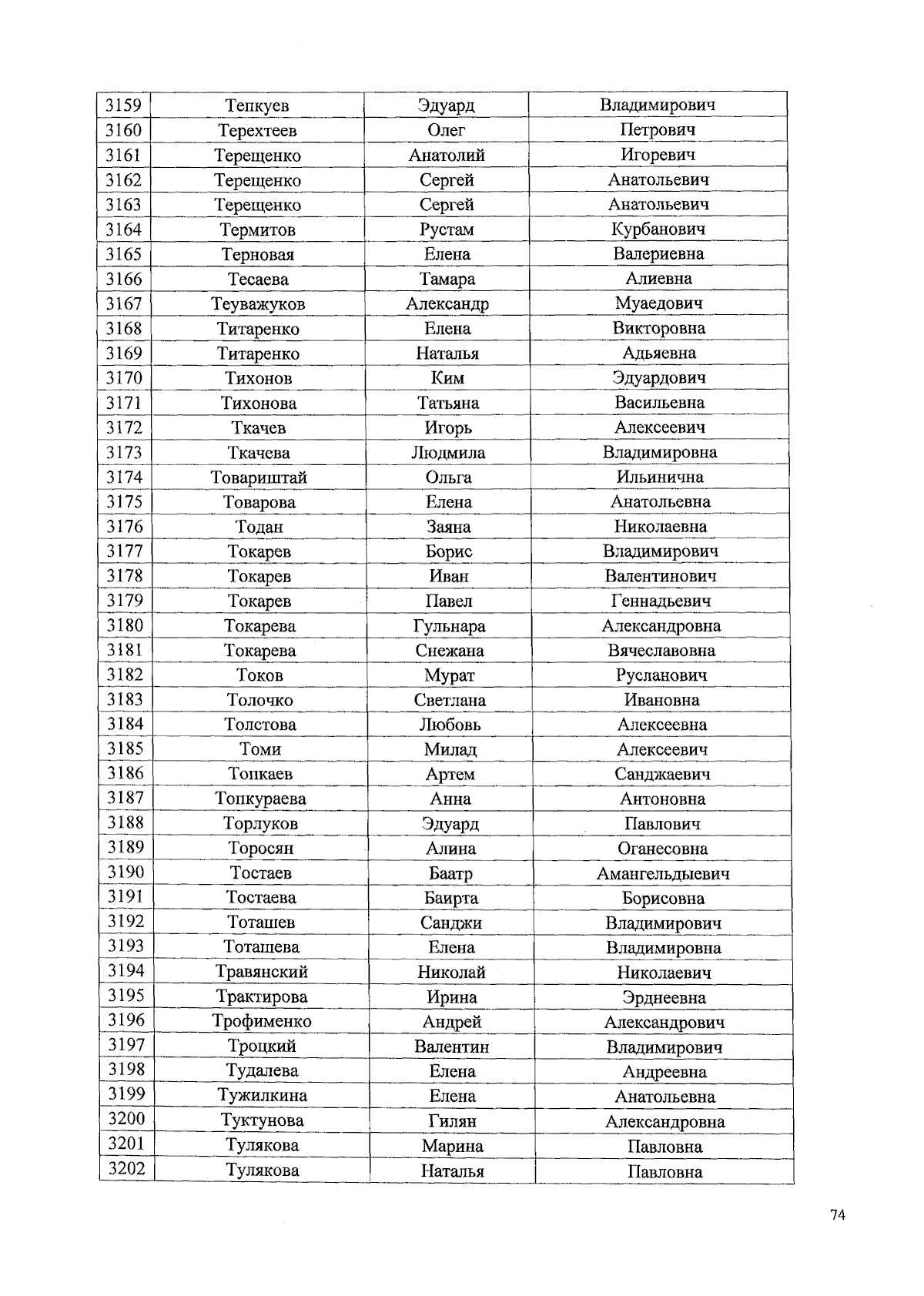 | 3159 | Тепкуев | Эдуард | Владимирович |
|---|---|---|---|
| 3160 | Терехтеев | Олег | Петрович |
| 3161 | Терещенко | Анатолий | Игоревич |
| 3162 | Терещенко | Сергей | Анатольевич |
| 3163 | Терещенко | Сергей | Анатольевич |
| 3164 | Термитов | Рустам | Курбанович |
| 3165 | Терновая | Елена | Валериевна |
| 3166 | Тесаева | Тамара | Алиевна |
| 3167 | Теуважуков | Александр | Муаедович |
| 3168 | Титаренко | Елена | Викторовна |
| 3169 | Титаренко | Наталья | Адьяевна |
| 3170 | Тихонов | Ким | Эдуардович |
| 3171 | Тихонова | Татьяна | Васильевна |
| 3172 | Ткачев | Игорь | Алексеевич |
| 3173 | Ткачева | Людмила | Владимировна |
| 3174 | Товариштай | Ольга | Ильинична |
| 3175 | Товарова | Елена | Анатольевна |
| 3176 | Тодан | Заяна | Николаевна |
| 3177 | Токарев | Борис | Владимирович |
| 3178 | Токарев | Иван | Валентинович |
| 3179 | Токарев | Павел | Геннадьевич |
| 3180 | Токарева | Гульнара | Александровна |
| 3181 | Токарева | Снежана | Вячеславовна |
| 3182 | Токов | Мурат | Русланович |
| 3183 | Толочко | Светлана | Ивановна |
| 3184 | Толстова | Любовь | Алексеевна |
| 3185 | Томи | Милад | Алексеевич |
| 3186 | Топкаев | Артем | Санджаевич |
| 3187 | Топкураева | Анна | Антоновна |
| 3188 | Торлуков | Эдуард | Павлович |
| 3189 | Торосян | Алина | Оганесовна |
| 3190 | Тостаев | Баатр | Амангельдыевич |
| 3191 | Тостаева | Баирта | Борисовна |
| 3192 | Тоташев | Санджи | Владимирович |
| 3193 | Тоташева | Елена | Владимировна |
| 3194 | Травянский | Николай | Николаевич |
| 3195 | Трактирова | Ирина | Эрднеевна |
| 3196 | Трофименко | Андрей | Александрович |
| 3197 | Троцкий | Валентин | Владимирович |
| 3198 | Тудалева | Елена | Андреевна |
| 3199 | Тужилкина | Елена | Анатольевна |
| 3200 | Туктунова | Гилян | Александровна |
| 3201 | Тулякова | Марина | Павловна |
| 3202 | Тулякова | Наталья | Павловна |

74